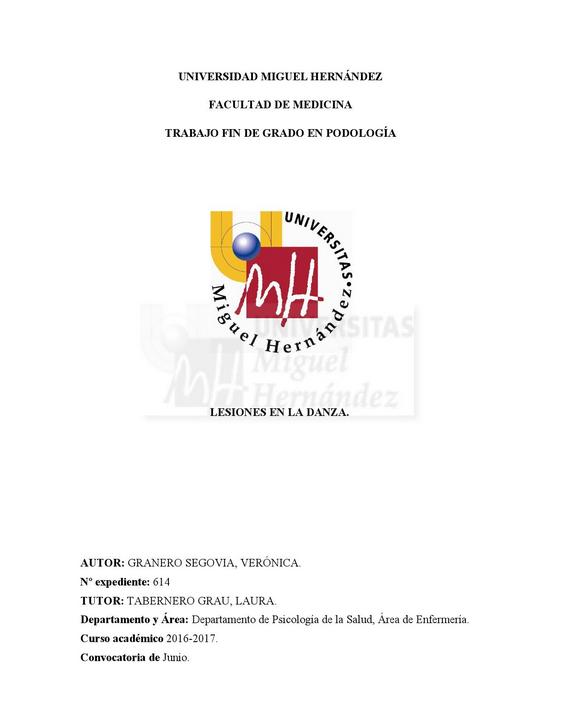 UNIVERSIDAD MIGUEL HERNÁNDEZ

FACULTAD DE MEDICINA

TRABAJO FIN DE GRADO EN PODOLOGÍA

UNIVERSITAS
Miguel Hernández
MH

LESIONES EN LA DANZA.

AUTOR: GRANERO SEGOVIA, VERÓNICA.
Nº expediente: 614
TUTOR: TABERNERO GRAU, LAURA.
Departamento y Área: Departamento de Psicología de la Salud, Área de Enfermería.
Curso académico 2016-2017.
Convocatoria de Junio.

UNIVERSITAS
Miguel
Hernández